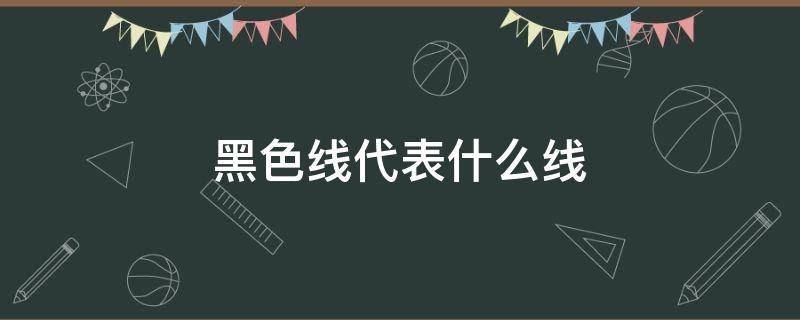 黑色线代表什么线